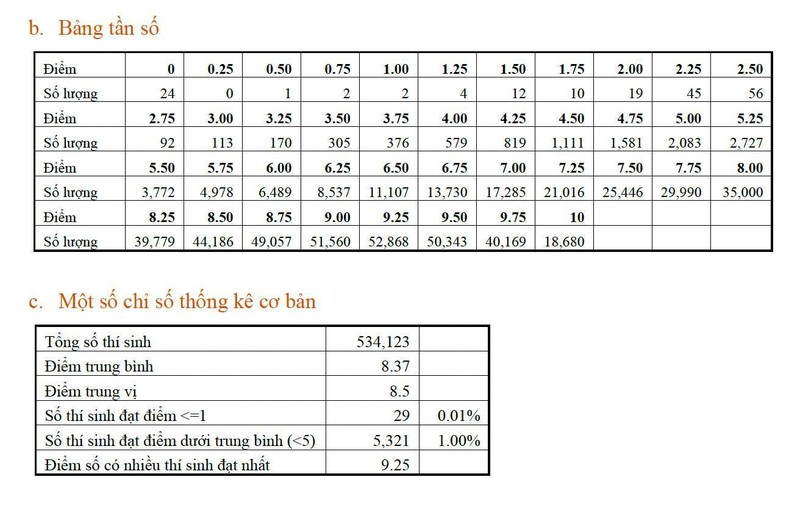 b. Bảng tần số

| Điểm | 0 | 0.25 | 0.50 | 0.75 | 1.00 | 1.25 | 1.50 | 1.75 | 2.00 | 2.25 | 2.50 |
|---|---|---|---|---|---|---|---|---|---|---|---|
| Số lượng | 24 | 0 | 1 | 2 | 2 | 4 | 12 | 10 | 19 | 45 | 56 |
| Điểm | 2.75 | 3.00 | 3.25 | 3.50 | 3.75 | 4.00 | 4.25 | 4.50 | 4.75 | 5.00 | 5.25 |
| Số lượng | 92 | 113 | 170 | 305 | 376 | 579 | 819 | 1,111 | 1,581 | 2,083 | 2,727 |
| Điểm | 5.50 | 5.75 | 6.00 | 6.25 | 6.50 | 6.75 | 7.00 | 7.25 | 7.50 | 7.75 | 8.00 |
| Số lượng | 3,772 | 4,978 | 6,489 | 8,537 | 11,107 | 13,730 | 17,285 | 21,016 | 25,446 | 29,990 | 35,000 |
| Điểm | 8.25 | 8.50 | 8.75 | 9.00 | 9.25 | 9.50 | 9.75 | 10 | | | |
| Số lượng | 39,779 | 44,186 | 49,057 | 51,560 | 52,868 | 50,343 | 40,169 | 18,680 | | | |

c. Một số chỉ số thống kê cơ bản

| Tổng số thí sinh | 534,123 | |
|---|---|---|
| Điểm trung bình | 8.37 | |
| Điểm trung vị | 8.5 | |
| Số thí sinh đạt điểm <=1 | 29 | 0.01% |
| Số thí sinh đạt điểm dưới trung bình (<5) | 5,321 | 1.00% |
| Điểm số có nhiều thí sinh đạt nhất | 9.25 | |